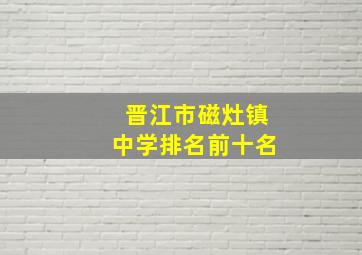 晋江市磁灶镇
中学排名前十名